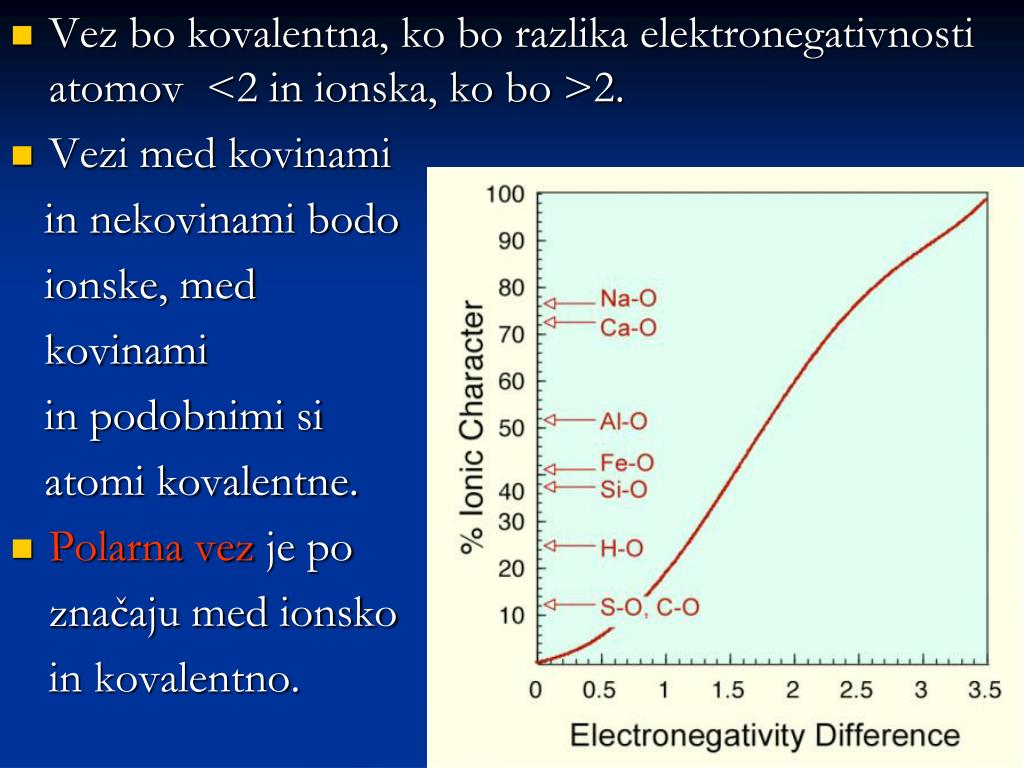 Vez bo kovalentna, ko bo razlika elektronegativnosti atomov <2 in ionska, ko bo >2.

Vezi med kovinami in nekovinami bodo ionske, med kovinami in podobnimi si atomi kovalentne.

Polarna vez je po značaju med ionsko in kovalentno.

100
90
80
70
60
50
40
30
20
10
% Ionic Character
Na-O
Ca-O
Al-O
Fe-O
Si-O
H-O
S-O, C-O
0 0.5 1 1.5 2 2.5 3 3.5
Electronegativity Difference